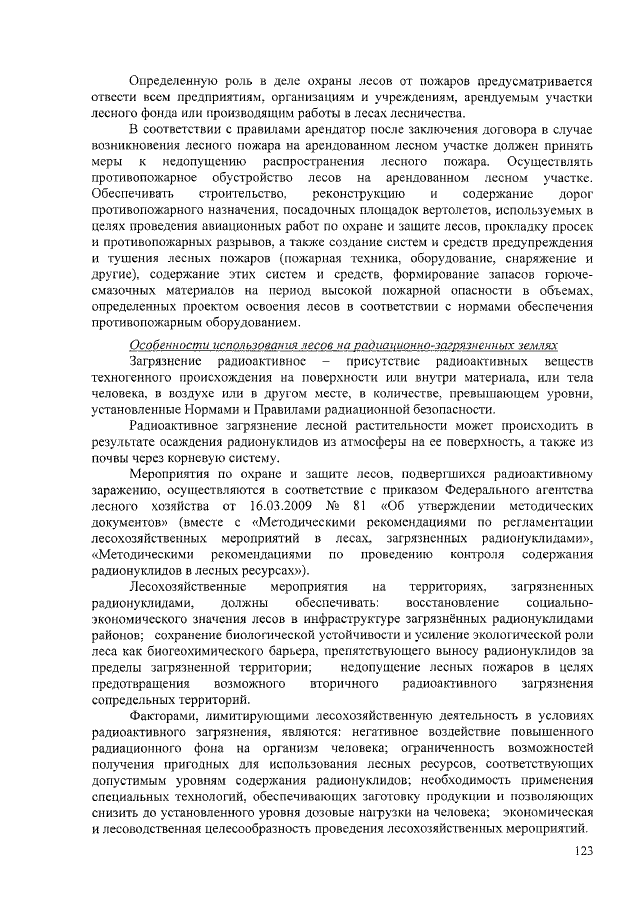 Определенную роль в деле охраны лесов от пожаров предусматривается отвести всем предприятиям, организациям и учреждениям, арендуемым участки лесного фонда или производящим работы в лесах лесничества.

В соответствии с правилами арендатор после заключения договора в случае возникновения лесного пожара на арендованном лесном участке должен принять меры к недопущению распространения лесного пожара. Осуществлять противопожарное обустройство лесов на арендованном лесном участке. Обеспечивать строительство, реконструкцию и содержание дорог противопожарного назначения, посадочных площадок вертолетов, используемых в целях проведения авиационных работ по охране и защите лесов, прокладку просек и противопожарных разрывов, а также создание систем и средств предупреждения и тушения лесных пожаров (пожарная техника, оборудование, снаряжение и другие), содержание этих систем и средств, формирование запасов горюче-смазочных материалов на период высокой пожарной опасности в объемах, определенных проектом освоения лесов в соответствии с нормами обеспечения противопожарным оборудованием.

Особенности использования лесов на радиационно-загрязненных землях

Загрязнение радиоактивное – присутствие радиоактивных веществ техногенного происхождения на поверхности или внутри материала, или тела человека, в воздухе или в другом месте, в количестве, превышающем уровни, установленные Нормами и Правилами радиационной безопасности.

Радиоактивное загрязнение лесной растительности может происходить в результате осаждения радионуклидов из атмосферы на ее поверхность, а также из почвы через корневую систему.

Мероприятия по охране и защите лесов, подвергшихся радиоактивному заражению, осуществляются в соответствие с приказом Федерального агентства лесного хозяйства от 16.03.2009 № 81 «Об утверждении методических документов» (вместе с «Методическими рекомендациями по регламентации лесохозяйственных мероприятий в лесах, загрязненных радионуклидами», «Методическими рекомендациями по проведению контроля содержания радионуклидов в лесных ресурсах»).

Лесохозяйственные мероприятия на территориях, загрязненных радионуклидами, должны обеспечивать: восстановление социально-экономического значения лесов в инфраструктуре загрязнённых радионуклидами районов; сохранение биологической устойчивости и усиление экологической роли леса как биогеохимического барьера, препятствующего выносу радионуклидов за пределы загрязненной территории; недопущение лесных пожаров в целях предотвращения возможного вторичного радиоактивного загрязнения сопредельных территорий.

Факторами, лимитирующими лесохозяйственную деятельность в условиях радиоактивного загрязнения, являются: негативное воздействие повышенного радиационного фона на организм человека; ограниченность возможностей получения пригодных для использования лесных ресурсов, соответствующих допустимым уровням содержания радионуклидов; необходимость применения специальных технологий, обеспечивающих заготовку продукции и позволяющих снизить до установленного уровня дозовые нагрузки на человека; экономическая и лесоводственная целесообразность проведения лесохозяйственных мероприятий.

123